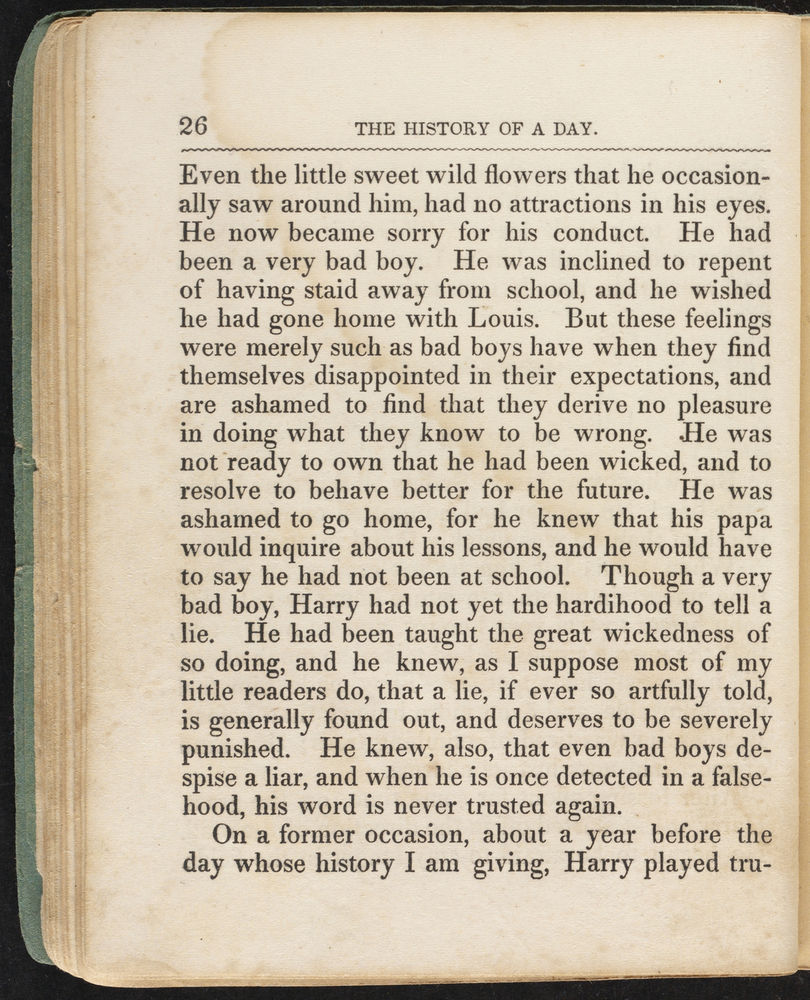 26 THE HISTORY OF A DAY.

Even the little sweet wild flowers that he occasionally saw around him, had no attractions in his eyes. He now became sorry for his conduct. He had been a very bad boy. He was inclined to repent of having staid away from school, and he wished he had gone home with Louis. But these feelings were merely such as bad boys have when they find themselves disappointed in their expectations, and are ashamed to find that they derive no pleasure in doing what they know to be wrong. He was not ready to own that he had been wicked, and to resolve to behave better for the future. He was ashamed to go home, for he knew that his papa would inquire about his lessons, and he would have to say he had not been at school. Though a very bad boy, Harry had not yet the hardihood to tell a lie. He had been taught the great wickedness of so doing, and he knew, as I suppose most of my little readers do, that a lie, if ever so artfully told, is generally found out, and deserves to be severely punished. He knew, also, that even bad boys despise a liar, and when he is once detected in a falsehood, his word is never trusted again.

On a former occasion, about a year before the day whose history I am giving, Harry played tru-